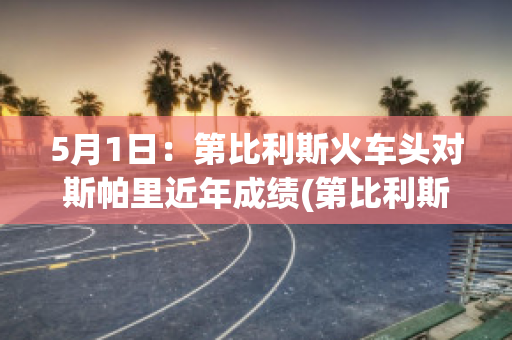 5月1日：第比利斯火车头对斯帕里近年成绩(第比利斯